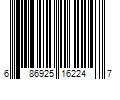 6 86925 16224 7